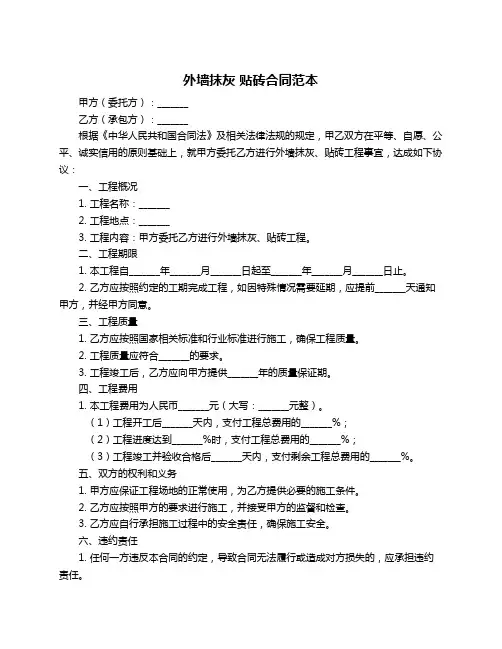 外墙抹灰 贴砖合同范本

甲方（委托方）：______

乙方（承包方）：______

根据《中华人民共和国合同法》及相关法律法规的规定，甲乙双方在平等、自愿、公平、诚实信用的原则基础上，就甲方委托乙方进行外墙抹灰、贴砖工程事宜，达成如下协议：

一、工程概况

1. 工程名称：______

2. 工程地点：______

3. 工程内容：甲方委托乙方进行外墙抹灰、贴砖工程。

二、工程期限

1. 本工程自______年______月______日起至______年______月______日止。

2. 乙方应按照约定的工期完成工程，如因特殊情况需要延期，应提前______天通知甲方，并经甲方同意。

三、工程质量

1. 乙方应按照国家相关标准和行业标准进行施工，确保工程质量。

2. 工程质量应符合______的要求。

3. 工程竣工后，乙方应向甲方提供______年的质量保证期。

四、工程费用

1. 本工程费用为人民币______元（大写：______元整）。

（1）工程开工后______天内，支付工程总费用的______%；

（2）工程进度达到______%时，支付工程总费用的______%；

（3）工程竣工并验收合格后______天内，支付剩余工程总费用的______%。

五、双方的权利和义务

1. 甲方应保证工程场地的正常使用，为乙方提供必要的施工条件。

2. 乙方应按照甲方的要求进行施工，并接受甲方的监督和检查。

3. 乙方应自行承担施工过程中的安全责任，确保施工安全。

六、违约责任

1. 任何一方违反本合同的约定，导致合同无法履行或造成对方损失的，应承担违约责任。